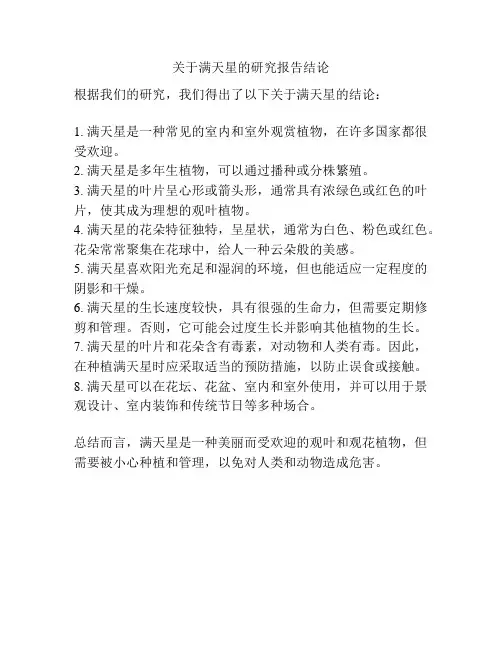 关于满天星的研究报告结论

根据我们的研究，我们得出了以下关于满天星的结论：

1. 满天星是一种常见的室内和室外观赏植物，在许多国家都很受欢迎。
2. 满天星是多年生植物，可以通过播种或分株繁殖。
3. 满天星的叶片呈心形或箭头形，通常具有浓绿色或红色的叶片，使其成为理想的观叶植物。
4. 满天星的花朵特征独特，呈星状，通常为白色、粉色或红色。花朵常常聚集在花球中，给人一种云朵般的美感。
5. 满天星喜欢阳光充足和湿润的环境，但也能适应一定程度的阴影和干燥。
6. 满天星的生长速度较快，具有很强的生命力，但需要定期修剪和管理。否则，它可能会过度生长并影响其他植物的生长。
7. 满天星的叶片和花朵含有毒素，对动物和人类有毒。因此，在种植满天星时应采取适当的预防措施，以防止误食或接触。
8. 满天星可以在花坛、花盆、室内和室外使用，并可以用于景观设计、室内装饰和传统节日等多种场合。

总结而言，满天星是一种美丽而受欢迎的观叶和观花植物，但需要被小心种植和管理，以免对人类和动物造成危害。